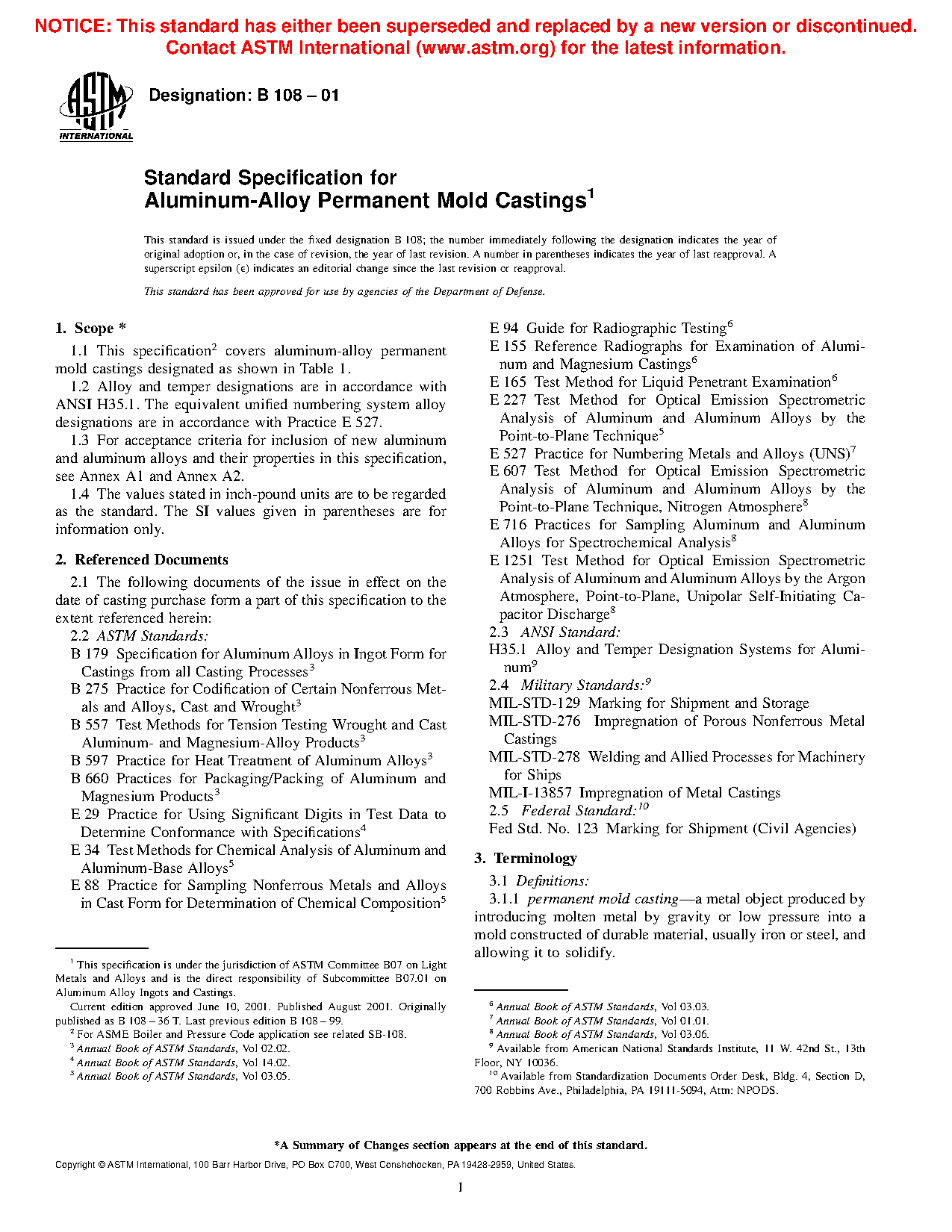 NOTICE: This standard has either been superseded and replaced by a new version or discontinued. Contact ASTM International (www.astm.org) for the latest information.

ASTM INTERNATIONAL

Designation: B 108 – 01

Standard Specification for Aluminum-Alloy Permanent Mold Castings$^1$

This standard is issued under the fixed designation B 108; the number immediately following the designation indicates the year of original adoption or, in the case of revision, the year of last revision. A number in parentheses indicates the year of last reapproval. A superscript epsilon (ε) indicates an editorial change since the last revision or reapproval.

This standard has been approved for use by agencies of the Department of Defense.

1. Scope *

1.1 This specification$^2$ covers aluminum-alloy permanent mold castings designated as shown in Table 1.

1.2 Alloy and temper designations are in accordance with ANSI H35.1. The equivalent unified numbering system alloy designations are in accordance with Practice E 527.

1.3 For acceptance criteria for inclusion of new aluminum and aluminum alloys and their properties in this specification, see Annex A1 and Annex A2.

1.4 The values stated in inch-pound units are to be regarded as the standard. The SI values given in parentheses are for information only.

2. Referenced Documents

2.1 The following documents of the issue in effect on the date of casting purchase form a part of this specification to the extent referenced herein:

2.2 ASTM Standards:

B 179 Specification for Aluminum Alloys in Ingot Form for Castings from all Casting Processes$^3$

B 275 Practice for Codification of Certain Nonferrous Metals and Alloys, Cast and Wrought$^3$

B 557 Test Methods for Tension Testing Wrought and Cast Aluminum- and Magnesium-Alloy Products$^3$

B 597 Practice for Heat Treatment of Aluminum Alloys$^3$

B 660 Practices for Packaging/Packing of Aluminum and Magnesium Products$^3$

E 29 Practice for Using Significant Digits in Test Data to Determine Conformance with Specifications$^4$

E 34 Test Methods for Chemical Analysis of Aluminum and Aluminum-Base Alloys$^5$

E 88 Practice for Sampling Nonferrous Metals and Alloys in Cast Form for Determination of Chemical Composition$^5$

E 94 Guide for Radiographic Testing$^6$

E 155 Reference Radiographs for Examination of Aluminum and Magnesium Castings$^6$

E 165 Test Method for Liquid Penetrant Examination$^6$

E 227 Test Method for Optical Emission Spectrometric Analysis of Aluminum and Aluminum Alloys by the Point-to-Plane Technique$^5$

E 527 Practice for Numbering Metals and Alloys (UNS)$^7$

E 607 Test Method for Optical Emission Spectrometric Analysis of Aluminum and Aluminum Alloys by the Point-to-Plane Technique, Nitrogen Atmosphere$^8$

E 716 Practices for Sampling Aluminum and Aluminum Alloys for Spectrochemical Analysis$^8$

E 1251 Test Method for Optical Emission Spectrometric Analysis of Aluminum and Aluminum Alloys by the Argon Atmosphere, Point-to-Plane, Unipolar Self-Initiating Capacitor Discharge$^8$

2.3 ANSI Standard:

H35.1 Alloy and Temper Designation Systems for Aluminum$^9$

2.4 Military Standards:$^9$

MIL-STD-129 Marking for Shipment and Storage

MIL-STD-276 Impregnation of Porous Nonferrous Metal Castings

MIL-STD-278 Welding and Allied Processes for Machinery for Ships

MIL-I-13857 Impregnation of Metal Castings

2.5 Federal Standard:$^{10}$

Fed Std. No. 123 Marking for Shipment (Civil Agencies)

3. Terminology

3.1 Definitions:

3.1.1 permanent mold casting—a metal object produced by introducing molten metal by gravity or low pressure into a mold constructed of durable material, usually iron or steel, and allowing it to solidify.

$^1$ This specification is under the jurisdiction of ASTM Committee B07 on Light Metals and Alloys and is the direct responsibility of Subcommittee B07.01 on Aluminum Alloy Ingots and Castings.

Current edition approved June 10, 2001. Published August 2001. Originally published as B 108 – 36 T. Last previous edition B 108 – 99.

$^2$ For ASME Boiler and Pressure Code application see related SB-108.

$^3$ Annual Book of ASTM Standards, Vol 02.02.

$^4$ Annual Book of ASTM Standards, Vol 14.02.

$^5$ Annual Book of ASTM Standards, Vol 03.05.

$^6$ Annual Book of ASTM Standards, Vol 03.03.

$^7$ Annual Book of ASTM Standards, Vol 01.01.

$^8$ Annual Book of ASTM Standards, Vol 03.06.

$^9$ Available from American National Standards Institute, 11 W. 42nd St., 13th Floor, NY 10036.

$^{10}$ Available from Standardization Documents Order Desk, Bldg. 4, Section D, 700 Robbins Ave., Philadelphia, PA 19111-5094, Attn: NPODS.

*A Summary of Changes section appears at the end of this standard.

Copyright © ASTM International, 100 Barr Harbor Drive, PO Box C700, West Conshohocken, PA 19428-2959, United States.

1